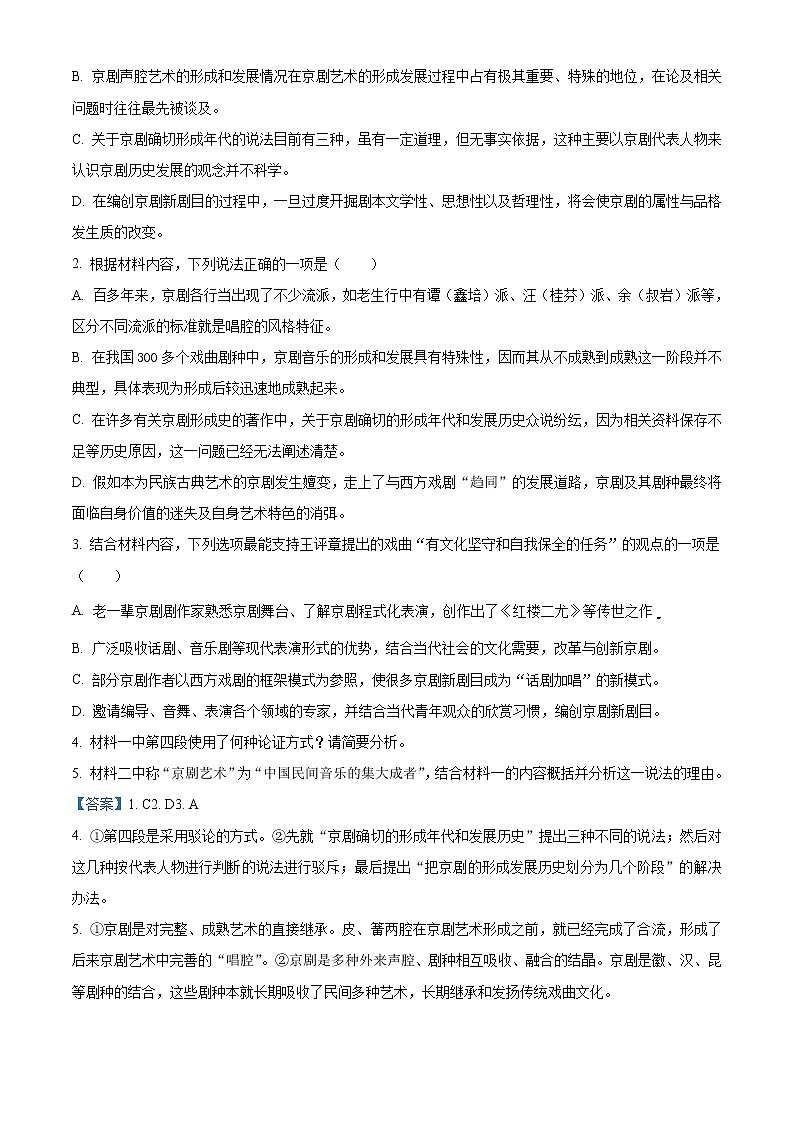 B. 京剧声腔艺术的形成和发展情况在京剧艺术的形成发展过程中占有极其重要、特殊的地位，在论及相关问题时往往最先被谈及。

C. 关于京剧确切形成年代的说法目前有三种，虽有一定道理，但无事实依据，这种主要以京剧代表人物来认识京剧历史发展的观念并不科学。

D. 在编创京剧新剧目的过程中，一旦过度开掘剧本文学性、思想性以及哲理性，将会使京剧的属性与品格发生质的改变。

2. 根据材料内容，下列说法正确的一项是（　　）

A. 百多年来，京剧各行当出现了不少流派，如老生行中有谭（鑫培）派、汪（桂芬）派、余（叔岩）派等，区分不同流派的标准就是唱腔的风格特征。

B. 在我国 300 多个戏曲剧种中，京剧音乐的形成和发展具有特殊性，因而其从不成熟到成熟这一阶段并不典型，具体表现为形成后较迅速地成熟起来。

C. 在许多有关京剧形成史的著作中，关于京剧确切的形成年代和发展历史众说纷纭，因为相关资料保存不足等历史原因，这一问题已经无法阐述清楚。

D. 假如本为民族古典艺术的京剧发生嬗变，走上了与西方戏剧“趋同”的发展道路，京剧及其剧种最终将面临自身价值的迷失及自身艺术特色的消弭。

3. 结合材料内容，下列选项最能支持王评章提出的戏曲“有文化坚守和自我保全的任务”的观点的一项是（　　）

A. 老一辈京剧剧作家熟悉京剧舞台、了解京剧程式化表演，创作出了《红楼二尤》等传世之作。

B. 广泛吸收话剧、音乐剧等现代表演形式的优势，结合当代社会的文化需要，改革与创新京剧。

C. 部分京剧作者以西方戏剧的框架模式为参照，使很多京剧新剧目成为“话剧加唱”的新模式。

D. 邀请编导、音舞、表演各个领域的专家，并结合当代青年观众的欣赏习惯，编创京剧新剧目。

4. 材料一中第四段使用了何种论证方式？请简要分析。

5. 材料二中称“京剧艺术”为“中国民间音乐的集大成者”，结合材料一的内容概括并分析这一说法的理由。

【答案】1. C2. D3. A

4. ①第四段是采用驳论的方式。②先就“京剧确切的形成年代和发展历史”提出三种不同的说法；然后对这几种按代表人物进行判断的说法进行驳斥；最后提出“把京剧的形成发展历史划分为几个阶段”的解决办法。

5. ①京剧是对完整、成熟艺术的直接继承。皮、簧两腔在京剧艺术形成之前，就已经完成了合流，形成了后来京剧艺术中完善的“唱腔”。②京剧是多种外来声腔、剧种相互吸收、融合的结晶。京剧是徽、汉、昆等剧种的结合，这些剧种本就长期吸收了民间多种艺术，长期继承和发扬传统戏曲文化。